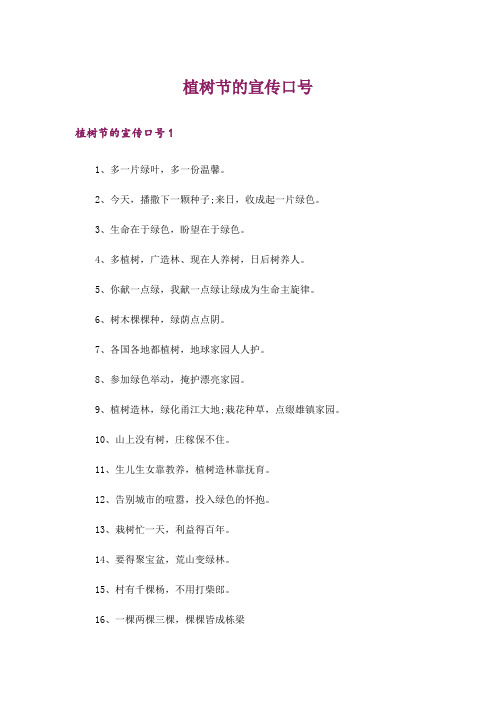 植树节的宣传口号

植树节的宣传口号1

1、多一片绿叶，多一份温馨。

2、今天，播撒下一颗种子;来日，收成起一片绿色。

3、生命在于绿色，盼望在于绿色。

4、多植树，广造林、现在人养树，日后树养人。

5、你献一点绿，我献一点绿让绿成为生命主旋律。

6、树木棵棵种，绿荫点点阴。

7、各国各地都植树，地球家园人人护。

8、参加绿色举动，掩护漂亮家园。

9、植树造林，绿化甬江大地;栽花种草，点缀雄镇家园。

10、山上没有树，庄稼保不住。

11、生儿生女靠教养，植树造林靠抚育。

12、告别城市的喧嚣，投入绿色的怀抱。

13、栽树忙一天，利益得百年。

14、要得聚宝盆，荒山变绿林。

15、村有千棵杨，不用打柴郎。

16、一棵两棵三棵，棵棵皆成栋梁